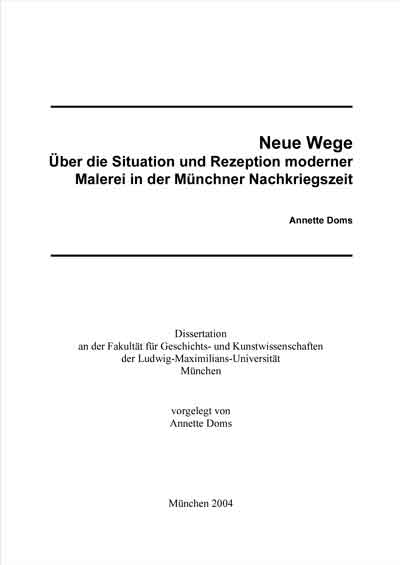 Neue Wege
Über die Situation und Rezeption moderner Malerei in der Münchner Nachkriegszeit

Annette Doms

Dissertation
an der Fakultät für Geschichts- und Kunstwissenschaften
der Ludwig-Maximilians-Universität
München

vorgelegt von
Annette Doms

München 2004